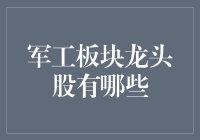 军工板块龙头股有哪些